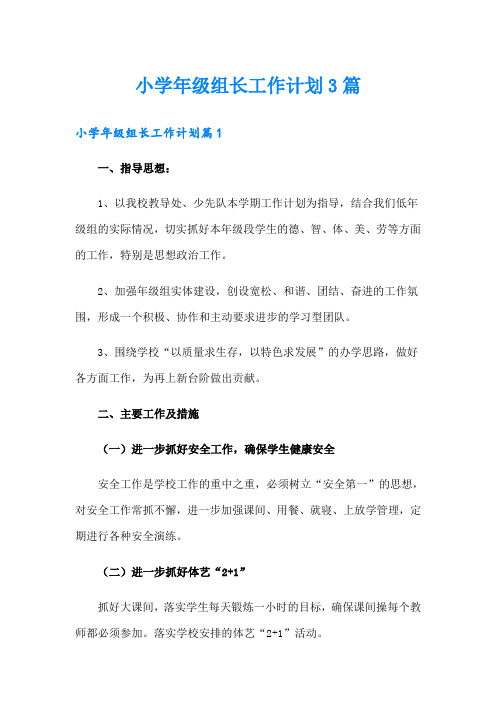 小学年级组长工作计划3篇

小学年级组长工作计划篇1

一、指导思想：

1、以我校教导处、少先队本学期工作计划为指导，结合我们低年级组的实际情况，切实抓好本年级段学生的德、智、体、美、劳等方面的工作，特别是思想政治工作。

2、加强年级组实体建设，创设宽松、和谐、团结、奋进的工作氛围，形成一个积极、协作和主动要求进步的学习型团队。

3、围绕学校“以质量求生存，以特色求发展”的办学思路，做好各方面工作，为再上新台阶做出贡献。

二、主要工作及措施

（一）进一步抓好安全工作，确保学生健康安全

安全工作是学校工作的重中之重，必须树立“安全第一”的思想，对安全工作常抓不懈，进一步加强课间、用餐、就寝、上放学管理，定期进行各种安全演练。

（二）进一步抓好体艺“2+1”

抓好大课间，落实学生每天锻炼一小时的目标，确保课间操每个教师都必须参加。落实学校安排的体艺“2+1”活动。